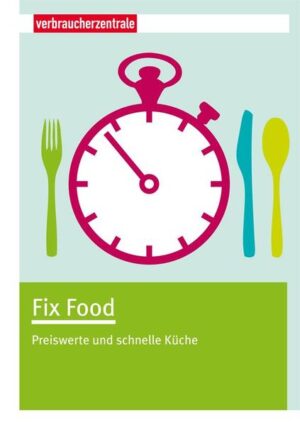 verbraucherzentrale

Fix Food

Preiswerte und schnelle Küche